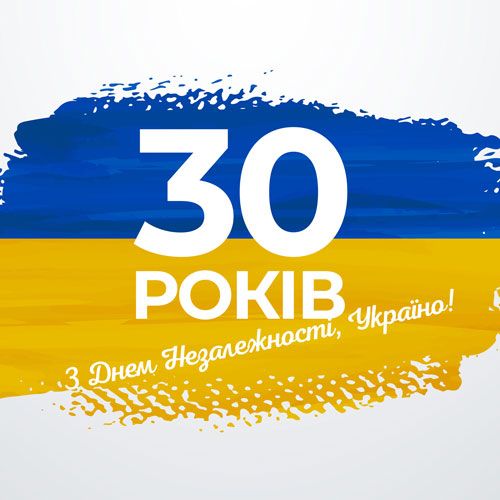 30
РОКІВ

З Днем Незалежності, Україно!